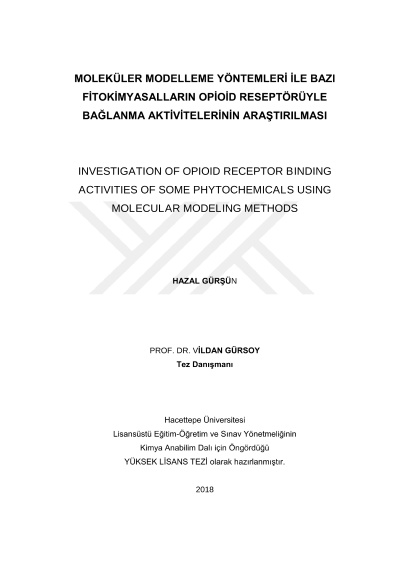 MOLEKÜLER MODELLEME YÖNTEMLERİ İLE BAZI FİTOKİMYASALLARIN OPİOİD RESEPTÖRÜYLE BAĞLANMA AKTİVİTELERİNİN ARAŞTIRILMASI

INVESTIGATION OF OPIOID RECEPTOR BINDING ACTIVITIES OF SOME PHYTOCHEMICALS USING MOLECULAR MODELING METHODS

HAZAL GÜRŞÜN

PROF. DR. VİLDAN GÜRSOY
Tez Danışmanı

Hacettepe Üniversitesi
Lisansüstü Eğitim-Öğretim ve Sınav Yönetmeliğinin
Kimya Anabilim Dalı için Öngördüğü
YÜKSEK LİSANS TEZİ olarak hazırlanmıştır.

2018